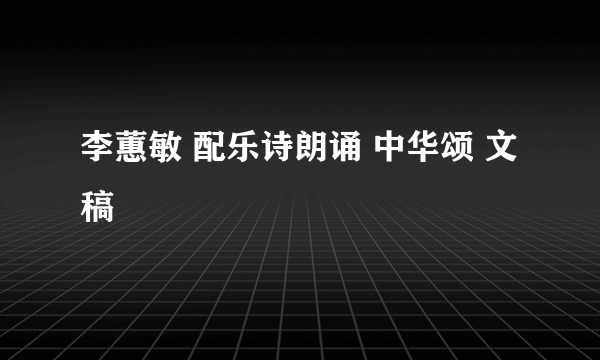 李蕙敏 配乐诗朗诵 中华颂 文稿